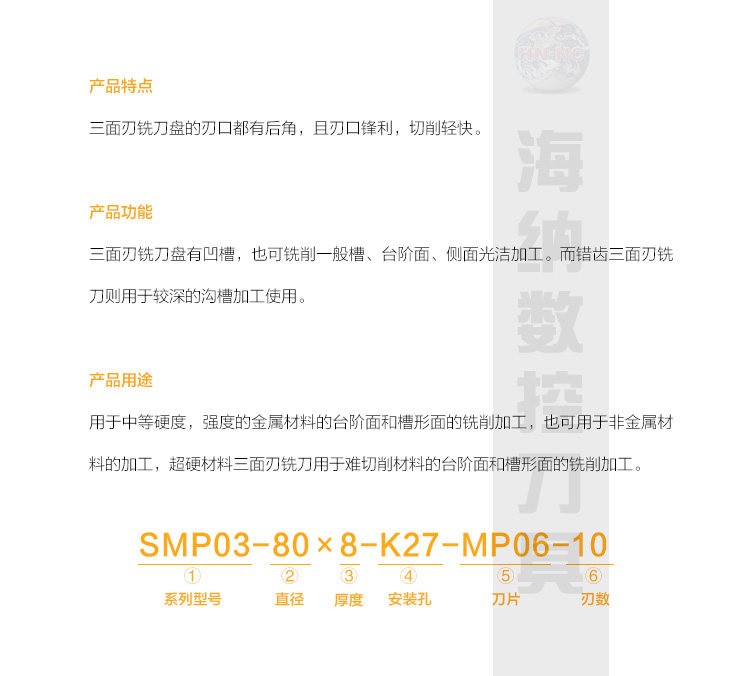 产品特点

三面刃铣刀盘的刃口都有后角，且刃口锋利，切削轻快。

产品功能

三面刃铣刀盘有凹槽，也可铣削一般槽、台阶面、侧面光洁加工。而错齿三面刃铣刀则用于较深的沟槽加工使用。

产品用途

用于中等硬度，强度的金属材料的台阶面和槽形面的铣削加工，也可用于非金属材料的加工，超硬材料三面刃铣刀用于难切削材料的台阶面和槽形面的铣削加工。

SMP03-80×8-K27-MP06-10

① 系列型号 ② 直径 ③ 厚度 ④ 安装孔 ⑤ 刀片 ⑥ 刃数

海纳数控刀具